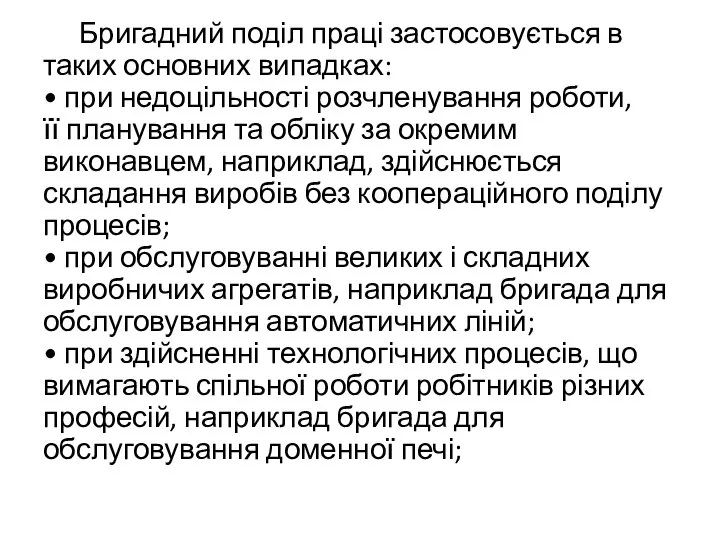 Бригадний поділ праці застосовується в таких основних випадках:
• при недоцільності розчленування роботи, її планування та обліку за окремим виконавцем, наприклад, здійснюється складання виробів без коопераційного поділу процесів;
• при обслуговуванні великих і складних виробничих агрегатів, наприклад бригада для обслуговування автоматичних ліній;
• при здійсненні технологічних процесів, що вимагають спільної роботи робітників різних професій, наприклад бригада для обслуговування доменної печі;